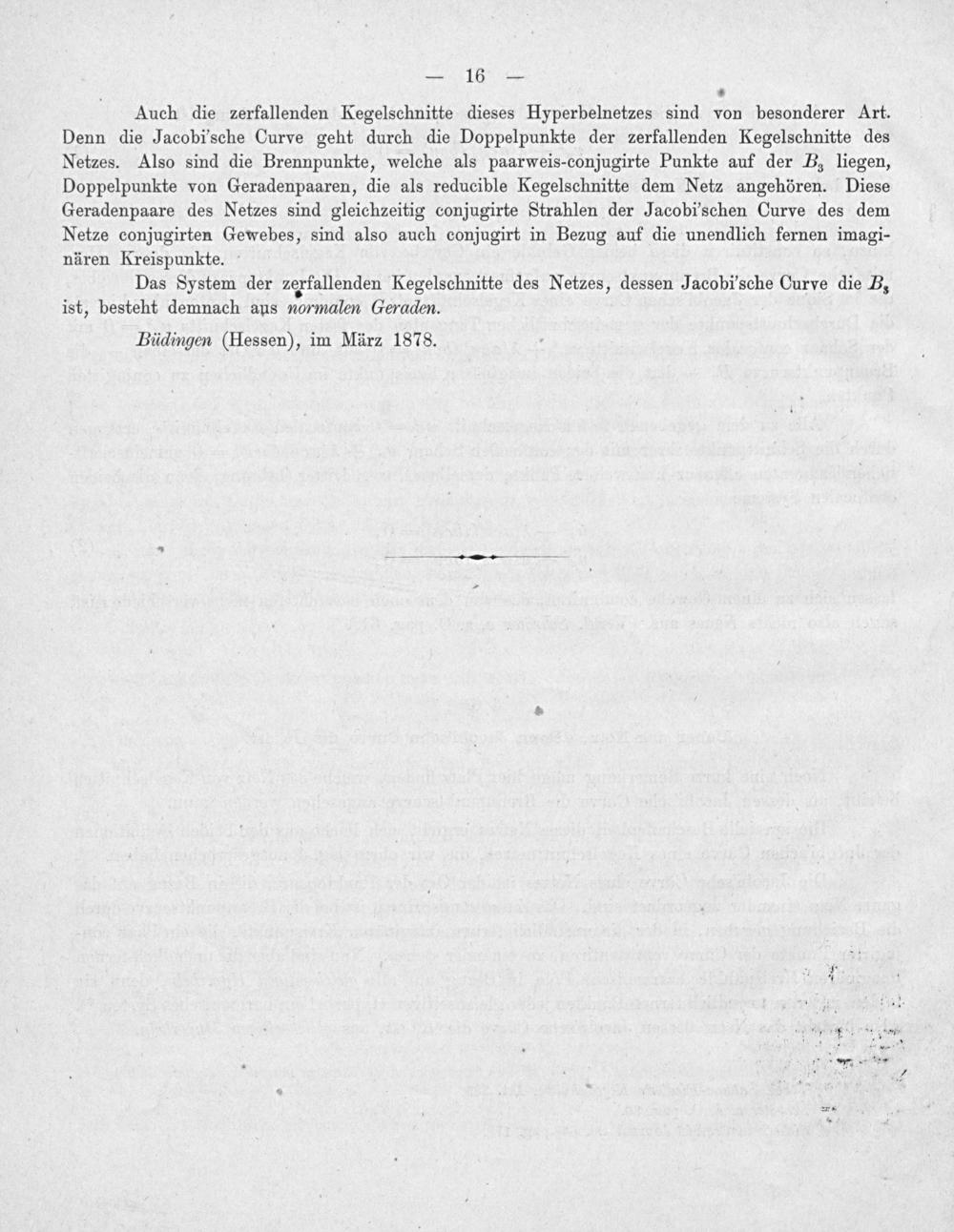 — 16 —

Auch die zerfallenden Kegelschnitte dieses Hyperbelnetzes sind von besonderer Art. Denn die Jacobi'sche Curve geht durch die Doppelpunkte der zerfallenden Kegelschnitte des Netzes. Also sind die Brennpunkte, welche als paarweis-conjugirte Punkte auf der $B_3$ liegen, Doppelpunkte von Geradenpaaren, die als reducible Kegelschnitte dem Netz angehören. Diese Geradenpaare des Netzes sind gleichzeitig conjugirte Strahlen der Jacobi'schen Curve des dem Netze conjugirten Gewebes, sind also auch conjugirt in Bezug auf die unendlich fernen imaginären Kreispunkte.

Das System der zerfallenden Kegelschnitte des Netzes, dessen Jacobi'sche Curve die $B_3$ ist, besteht demnach aus normalen Geraden.

Büdingen (Hessen), im März 1878.